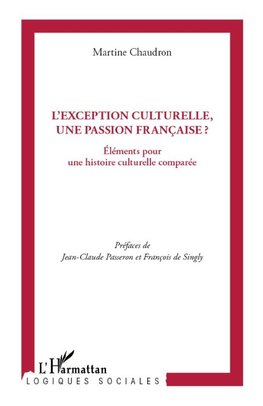 Martine Chaudron

L'EXCEPTION CULTURELLE, UNE PASSION FRANÇAISE ?

Éléments pour une histoire culturelle comparée

Préfaces de
Jean-Claude Passeron et François de Singly

L'Harmattan
LOGIQUES SOCIALES